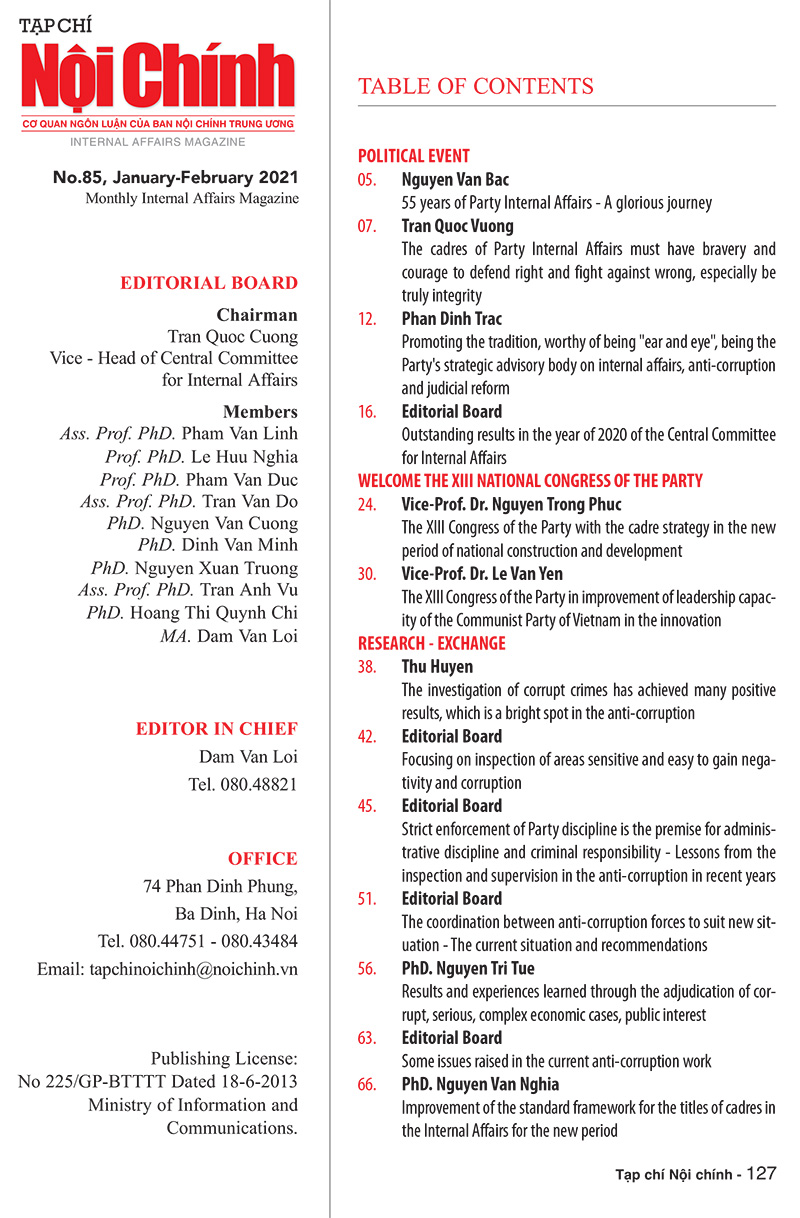 TẠP CHÍ
Nội Chính
CƠ QUAN NGÔN LUẬN CỦA BAN NỘI CHÍNH TRUNG ƯƠNG
INTERNAL AFFAIRS MAGAZINE

No.85, January-February 2021
Monthly Internal Affairs Magazine

EDITORIAL BOARD
Chairman
Tran Quoc Cuong
Vice - Head of Central Committee for Internal Affairs

Members
Ass. Prof. PhD. Pham Van Linh
Prof. PhD. Le Huu Nghia
Prof. PhD. Pham Van Duc
Ass. Prof. PhD. Tran Van Do
PhD. Nguyen Van Cuong
PhD. Dinh Van Minh
PhD. Nguyen Xuan Truong
Ass. Prof. PhD. Tran Anh Vu
PhD. Hoang Thi Quynh Chi
MA. Dam Van Loi

EDITOR IN CHIEF
Dam Van Loi
Tel. 080.48821

OFFICE
74 Phan Dinh Phung,
Ba Dinh, Ha Noi
Tel. 080.44751 - 080.43484
Email: tapchinoichinh@noichinh.vn

Publishing License:
No 225/GP-BTTTT Dated 18-6-2013
Ministry of Information and Communications.

TABLE OF CONTENTS

POLITICAL EVENT
05. Nguyen Van Bac
55 years of Party Internal Affairs - A glorious journey
07. Tran Quoc Vuong
The cadres of Party Internal Affairs must have bravery and courage to defend right and fight against wrong, especially be truly integrity
12. Phan Dinh Trac
Promoting the tradition, worthy of being "ear and eye", being the Party's strategic advisory body on internal affairs, anti-corruption and judicial reform
16. Editorial Board
Outstanding results in the year of 2020 of the Central Committee for Internal Affairs
WELCOME THE XIII NATIONAL CONGRESS OF THE PARTY
24. Vice-Prof. Dr. Nguyen Trong Phuc
The XIII Congress of the Party with the cadre strategy in the new period of national construction and development
30. Vice-Prof. Dr. Le Van Yen
The XIII Congress of the Party in improvement of leadership capacity of the Communist Party of Vietnam in the innovation
RESEARCH - EXCHANGE
38. Thu Huyen
The investigation of corrupt crimes has achieved many positive results, which is a bright spot in the anti-corruption
42. Editorial Board
Focusing on inspection of areas sensitive and easy to gain negativity and corruption
45. Editorial Board
Strict enforcement of Party discipline is the premise for administrative discipline and criminal responsibility - Lessons from the inspection and supervision in the anti-corruption in recent years
51. Editorial Board
The coordination between anti-corruption forces to suit new situation - The current situation and recommendations
56. PhD. Nguyen Tri Tue
Results and experiences learned through the adjudication of corrupt, serious, complex economic cases, public interest
63. Editorial Board
Some issues raised in the current anti-corruption work
66. PhD. Nguyen Van Nghia
Improvement of the standard framework for the titles of cadres in the Internal Affairs for the new period

Tạp chí Nội chính - 127